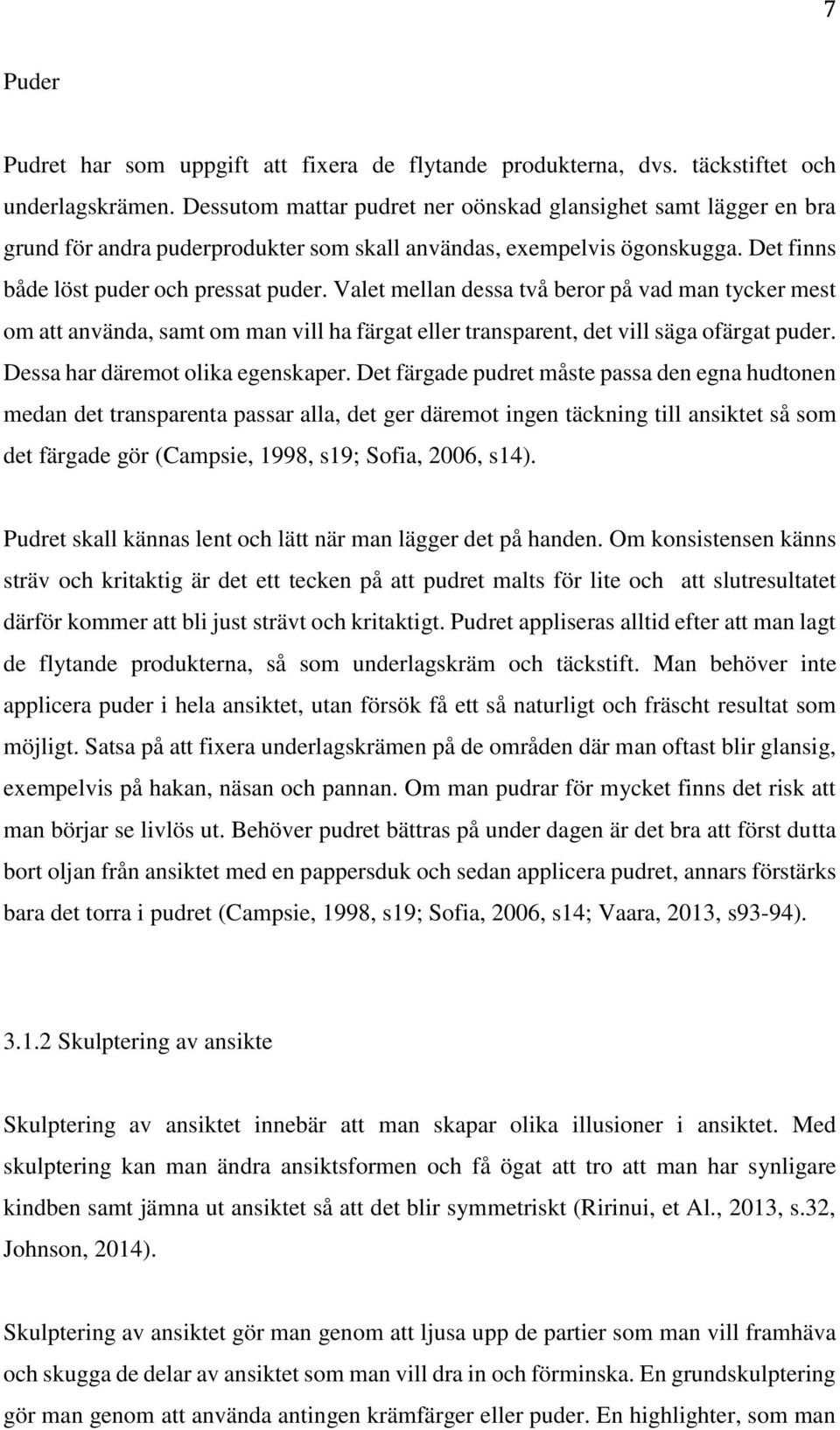 7

Puder

Pudret har som uppgift att fixera de flytande produkterna, dvs. täckstiftet och underlagskrämen. Dessutom mattar pudret ner oönskad glansighet samt lägger en bra grund för andra puderprodukter som skall användas, exempelvis ögonskugga. Det finns både löst puder och pressat puder. Valet mellan dessa två beror på vad man tycker mest om att använda, samt om man vill ha färgat eller transparent, det vill säga ofärgat puder. Dessa har däremot olika egenskaper. Det färgade pudret måste passa den egna hudtonen medan det transparenta passar alla, det ger däremot ingen täckning till ansiktet så som det färgade gör (Campsie, 1998, s19; Sofia, 2006, s14).

Pudret skall kännas lent och lätt när man lägger det på handen. Om konsistensen känns sträv och kritaktig är det ett tecken på att pudret malts för lite och att slutresultatet därför kommer att bli just strävt och kritaktigt. Pudret appliseras alltid efter att man lagt de flytande produkterna, så som underlagskräm och täckstift. Man behöver inte applicera puder i hela ansiktet, utan försök få ett så naturligt och fräscht resultat som möjligt. Satsa på att fixera underlagskrämen på de områden där man oftast blir glansig, exempelvis på hakan, näsan och pannan. Om man pudrar för mycket finns det risk att man börjar se livlös ut. Behöver pudret bättras på under dagen är det bra att först dutta bort oljan från ansiktet med en pappersduk och sedan applicera pudret, annars förstärks bara det torra i pudret (Campsie, 1998, s19; Sofia, 2006, s14; Vaara, 2013, s93-94).

3.1.2 Skulptering av ansikte

Skulptering av ansiktet innebär att man skapar olika illusioner i ansiktet. Med skulptering kan man ändra ansiktsformen och få ögat att tro att man har synligare kindben samt jämna ut ansiktet så att det blir symmetriskt (Ririnui, et Al., 2013, s.32, Johnson, 2014).

Skulptering av ansiktet gör man genom att ljusa upp de partier som man vill framhäva och skugga de delar av ansiktet som man vill dra in och förminska. En grundskulptering gör man genom att använda antingen krämfärger eller puder. En highlighter, som man